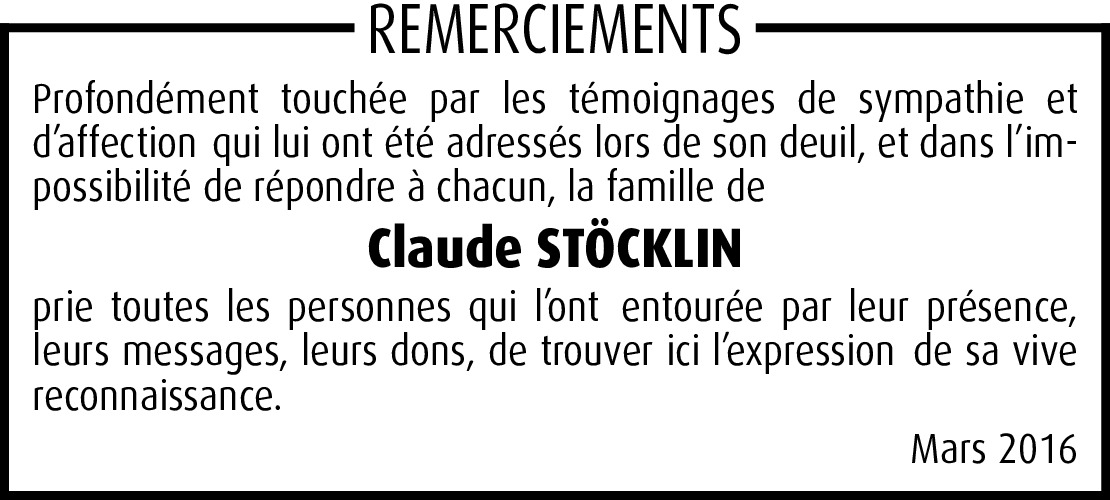 REMERCIEMENTS

Profondément touchée par les témoignages de sympathie et d'affection qui lui ont été adressés lors de son deuil, et dans l'impossibilité de répondre à chacun, la famille de

Claude STÖCKLIN

prie toutes les personnes qui l'ont entourée par leur présence, leurs messages, leurs dons, de trouver ici l'expression de sa vive reconnaissance.

Mars 2016